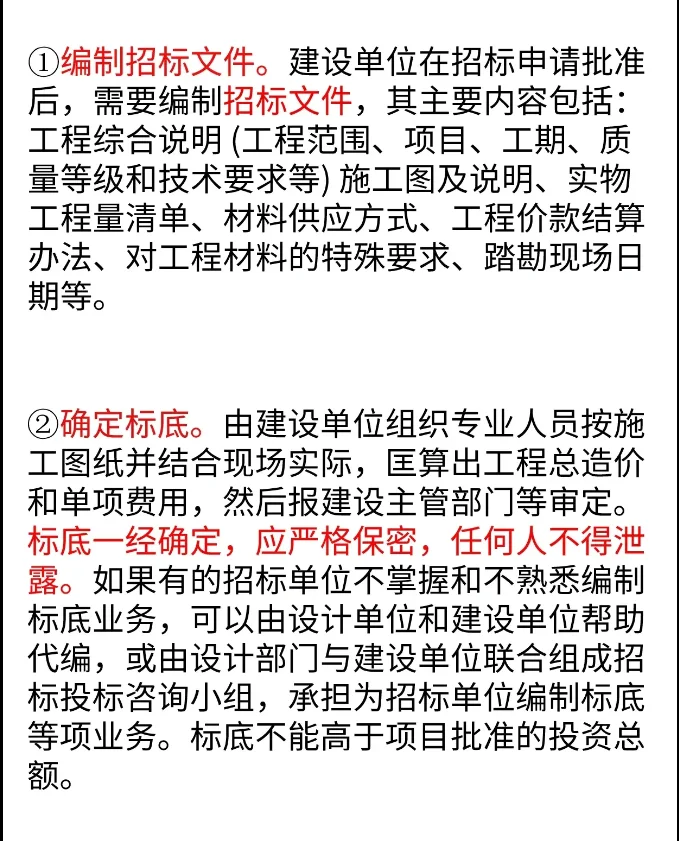 ①编制招标文件。建设单位在招标申请批准后，需要编制招标文件，其主要内容包括：工程综合说明 (工程范围、项目、工期、质量等级和技术要求等) 施工图及说明、实物工程量清单、材料供应方式、工程价款结算办法、对工程材料的特殊要求、踏勘现场日期等。

②确定标底。由建设单位组织专业人员按施工图纸并结合现场实际，匡算出工程总造价和单项费用，然后报建设主管部门等审定。标底一经确定，应严格保密，任何人不得泄露。如果有的招标单位不掌握和不熟悉编制标底业务，可以由设计单位和建设单位帮助代编，或由设计部门与建设单位联合组成招标投标咨询小组，承担为招标单位编制标底等项业务。标底不能高于项目批准的投资总额。